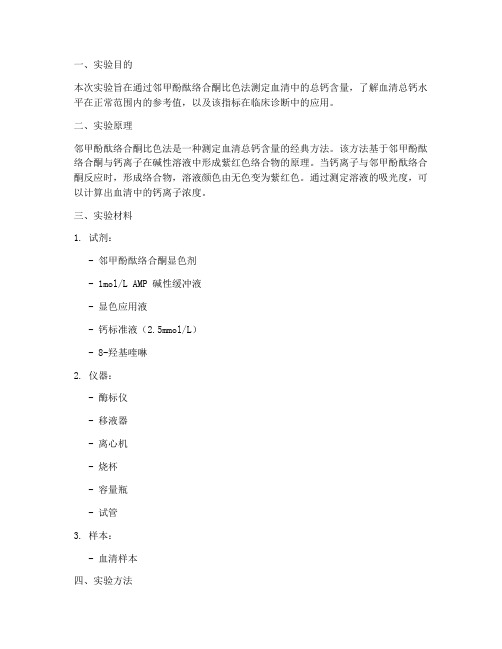 一、实验目的

本次实验旨在通过邻甲酚酞络合酮比色法测定血清中的总钙含量，了解血清总钙水平在正常范围内的参考值，以及该指标在临床诊断中的应用。

二、实验原理

邻甲酚酞络合酮比色法是一种测定血清总钙含量的经典方法。该方法基于邻甲酚酞络合酮与钙离子在碱性溶液中形成紫红色络合物的原理。当钙离子与邻甲酚酞络合酮反应时，形成络合物，溶液颜色由无色变为紫红色。通过测定溶液的吸光度，可以计算出血清中的钙离子浓度。

三、实验材料

1. 试剂：

- 邻甲酚酞络合酮显色剂

- 1mol/L AMP 碱性缓冲液

- 显色应用液

- 钙标准液（2.5mmol/L）

- 8-羟基喹啉

2. 仪器：

- 酶标仪

- 移液器

- 离心机

- 烧杯

- 容量瓶

- 试管

3. 样本：

- 血清样本

四、实验方法